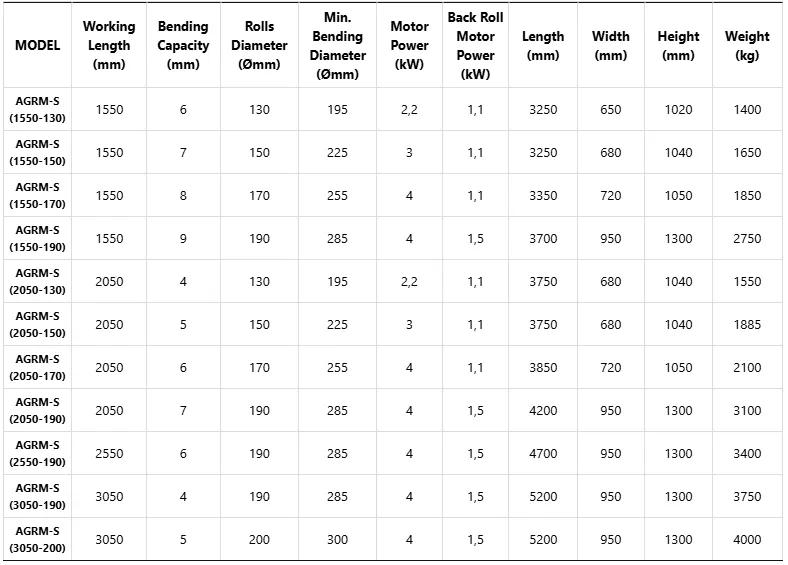 | MODEL | Working Length (mm) | Bending Capacity (mm) | Rolls Diameter (Ømm) | Min. Bending Diameter (Ømm) | Motor Power (kW) | Back Roll Motor Power (kW) | Length (mm) | Width (mm) | Height (mm) | Weight (kg) |
|---|---|---|---|---|---|---|---|---|---|---|
| AGRM-S (1550-130) | 1550 | 6 | 130 | 195 | 2,2 | 1,1 | 3250 | 650 | 1020 | 1400 |
| AGRM-S (1550-150) | 1550 | 7 | 150 | 225 | 3 | 1,1 | 3250 | 680 | 1040 | 1650 |
| AGRM-S (1550-170) | 1550 | 8 | 170 | 255 | 4 | 1,1 | 3350 | 720 | 1050 | 1850 |
| AGRM-S (1550-190) | 1550 | 9 | 190 | 285 | 4 | 1,5 | 3700 | 950 | 1300 | 2750 |
| AGRM-S (2050-130) | 2050 | 4 | 130 | 195 | 2,2 | 1,1 | 3750 | 680 | 1040 | 1550 |
| AGRM-S (2050-150) | 2050 | 5 | 150 | 225 | 3 | 1,1 | 3750 | 680 | 1040 | 1885 |
| AGRM-S (2050-170) | 2050 | 6 | 170 | 255 | 4 | 1,1 | 3850 | 720 | 1050 | 2100 |
| AGRM-S (2050-190) | 2050 | 7 | 190 | 285 | 4 | 1,5 | 4200 | 950 | 1300 | 3100 |
| AGRM-S (2550-190) | 2550 | 6 | 190 | 285 | 4 | 1,5 | 4700 | 950 | 1300 | 3400 |
| AGRM-S (3050-190) | 3050 | 4 | 190 | 285 | 4 | 1,5 | 5200 | 950 | 1300 | 3750 |
| AGRM-S (3050-200) | 3050 | 5 | 200 | 300 | 4 | 1,5 | 5200 | 950 | 1300 | 4000 |